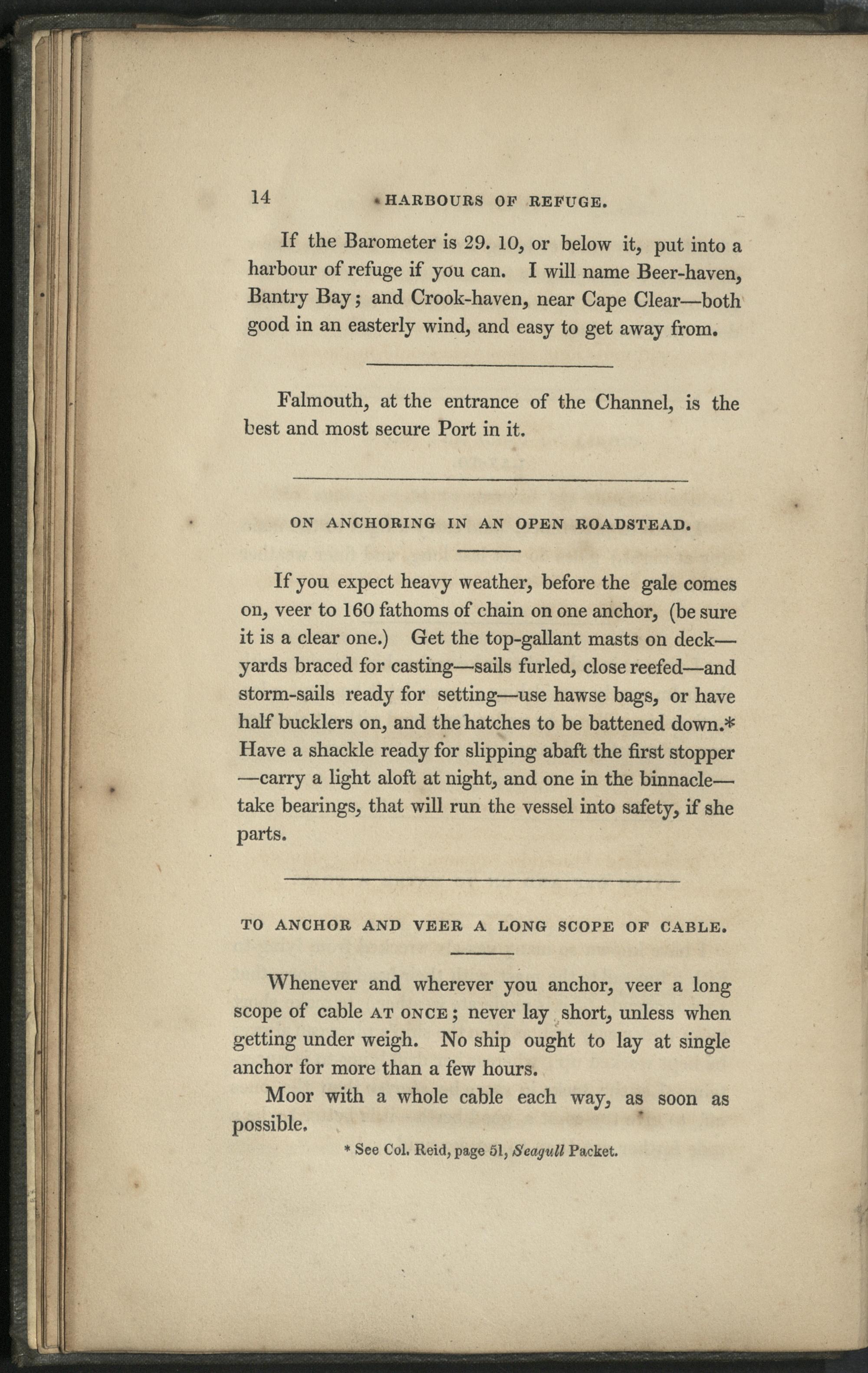 14 HARBOURS OF REFUGE.

If the Barometer is 29. 10, or below it, put into a harbour of refuge if you can. I will name Beer-haven, Bantry Bay; and Crook-haven, near Cape Clear—both good in an easterly wind, and easy to get away from.

Falmouth, at the entrance of the Channel, is the best and most secure Port in it.

ON ANCHORING IN AN OPEN ROADSTEAD.

If you expect heavy weather, before the gale comes on, veer to 160 fathoms of chain on one anchor, (be sure it is a clear one.) Get the top-gallant masts on deck—yards braced for casting—sails furled, close reefed—and storm-sails ready for setting—use hawse bags, or have half bucklers on, and the hatches to be battened down.* Have a shackle ready for slipping abaft the first stopper—carry a light aloft at night, and one in the binnacle—take bearings, that will run the vessel into safety, if she parts.

TO ANCHOR AND VEER A LONG SCOPE OF CABLE.

Whenever and wherever you anchor, veer a long scope of cable AT ONCE; never lay short, unless when getting under weigh. No ship ought to lay at single anchor for more than a few hours.

Moor with a whole cable each way, as soon as possible.

* See Col. Reid, page 51, Seagull Packet.